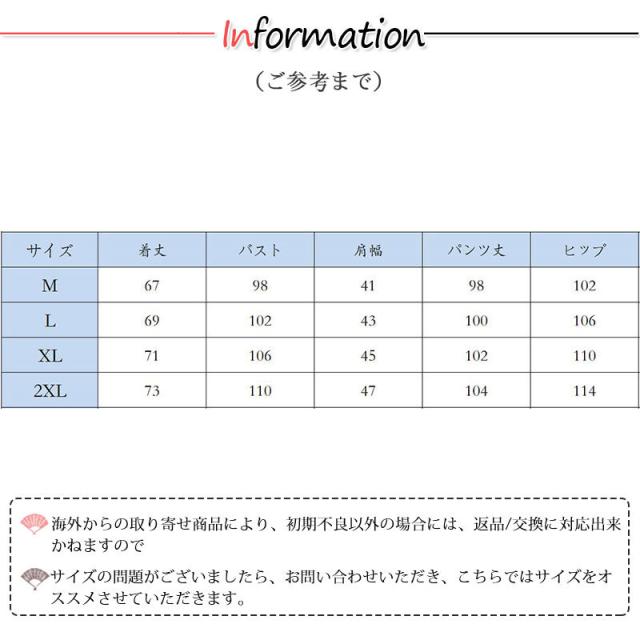 Information

（ご参考まで）

| サイズ | 着丈 | バスト | 肩幅 | パンツ丈 | ヒップ |
|---|---|---|---|---|---|
| M | 67 | 98 | 41 | 98 | 102 |
| L | 69 | 102 | 43 | 100 | 106 |
| XL | 71 | 106 | 45 | 102 | 110 |
| 2XL | 73 | 110 | 47 | 104 | 114 |

海外からの取り寄せ商品により、初期不良以外の場合には、返品/交換に対応出来かねますので

サイズの問題がございましたら、お問い合わせいただき、こちらではサイズをオススメさせていただきます。